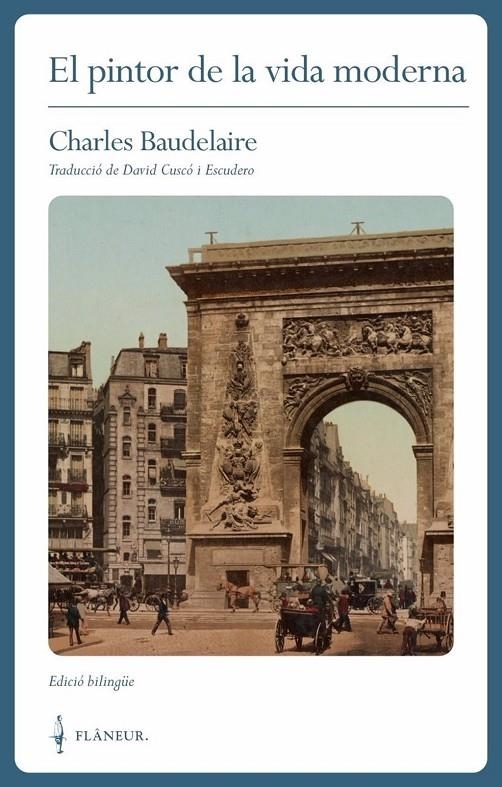 El pintor de la vida moderna

Charles Baudelaire

Traducció de David Cuscó i Escudero

Edició bilingüe

FLÂNEUR.